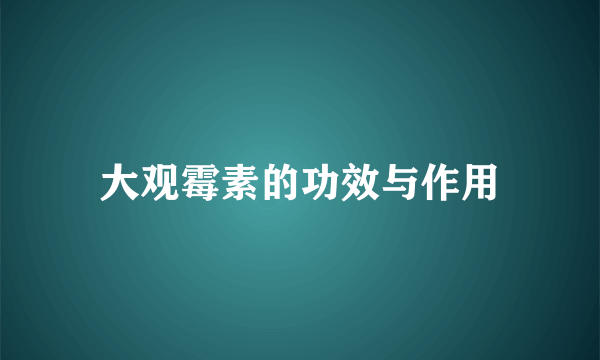 大观霉素的功效与作用